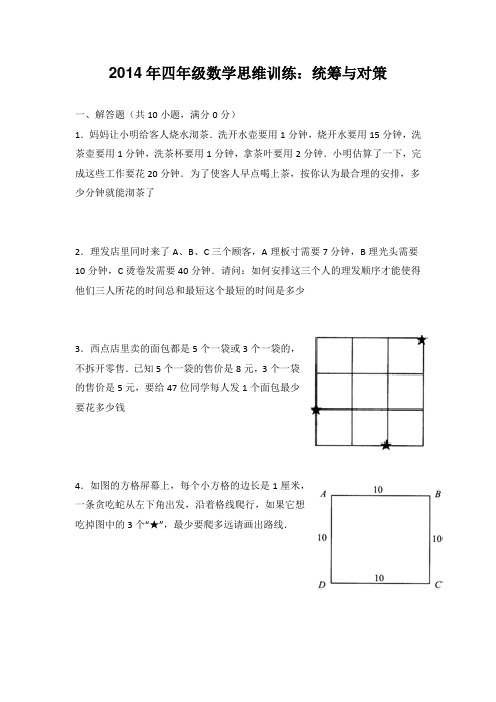 2014 年四年级数学思维训练：统筹与对策

一、解答题（共 10 小题，满分 0 分）

1．妈妈让小明给客人烧水沏茶．洗开水壶要用 1 分钟，烧开水要用 15 分钟，洗茶壶要用 1 分钟，洗茶杯要用 1 分钟，拿茶叶要用 2 分钟．小明估算了一下，完成这些工作要花 20 分钟．为了使客人早点喝上茶，按你认为最合理的安排，多少分钟就能沏茶了

2．理发店里同时来了 A、B、C 三个顾客，A 理板寸需要 7 分钟，B 理光头需要 10 分钟，C 烫卷发需要 40 分钟．请问：如何安排这三个人的理发顺序才能使得他们三人所花的时间总和最短这个最短的时间是多少

3．西点店里卖的面包都是 5 个一袋或 3 个一袋的，不拆开零售．已知 5 个一袋的售价是 8 元，3 个一袋的售价是 5 元，要给 47 位同学每人发 1 个面包最少要花多少钱

4．如图的方格屏幕上，每个小方格的边长是 1 厘米，一条贪吃蛇从左下角出发，沿着格线爬行，如果它想吃掉图中的 3 个“★”，最少要爬多远请画出路线．

A 10 B
10 10
D 10 C